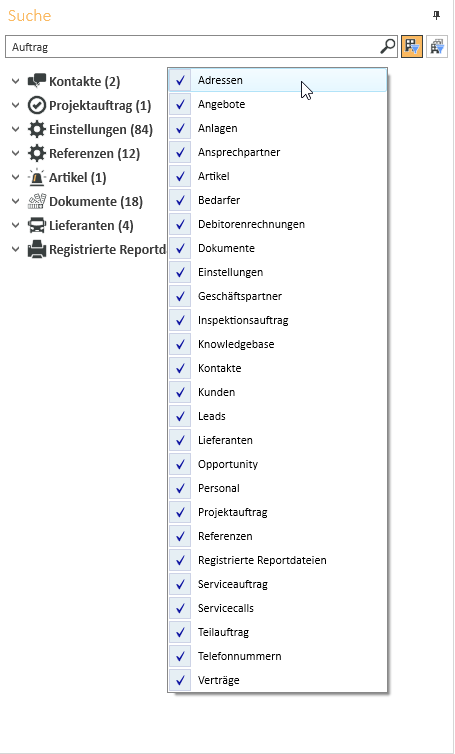 Suche

Auftrag

Kontakte (2)
Projektauftrag (1)
Einstellungen (84)
Referenzen (12)
Artikel (1)
Dokumente (18)
Lieferanten (4)
Registrierte Reportd

Adressen
Angebote
Anlagen
Ansprechpartner
Artikel
Bedarfer
Debitorenrechnungen
Dokumente
Einstellungen
Geschäftspartner
Inspektionsauftrag
Knowledgebase
Kontakte
Kunden
Leads
Lieferanten
Opportunity
Personal
Projektauftrag
Referenzen
Registrierte Reportdateien
Serviceauftrag
Servicecalls
Teilauftrag
Telefonnummern
Verträge